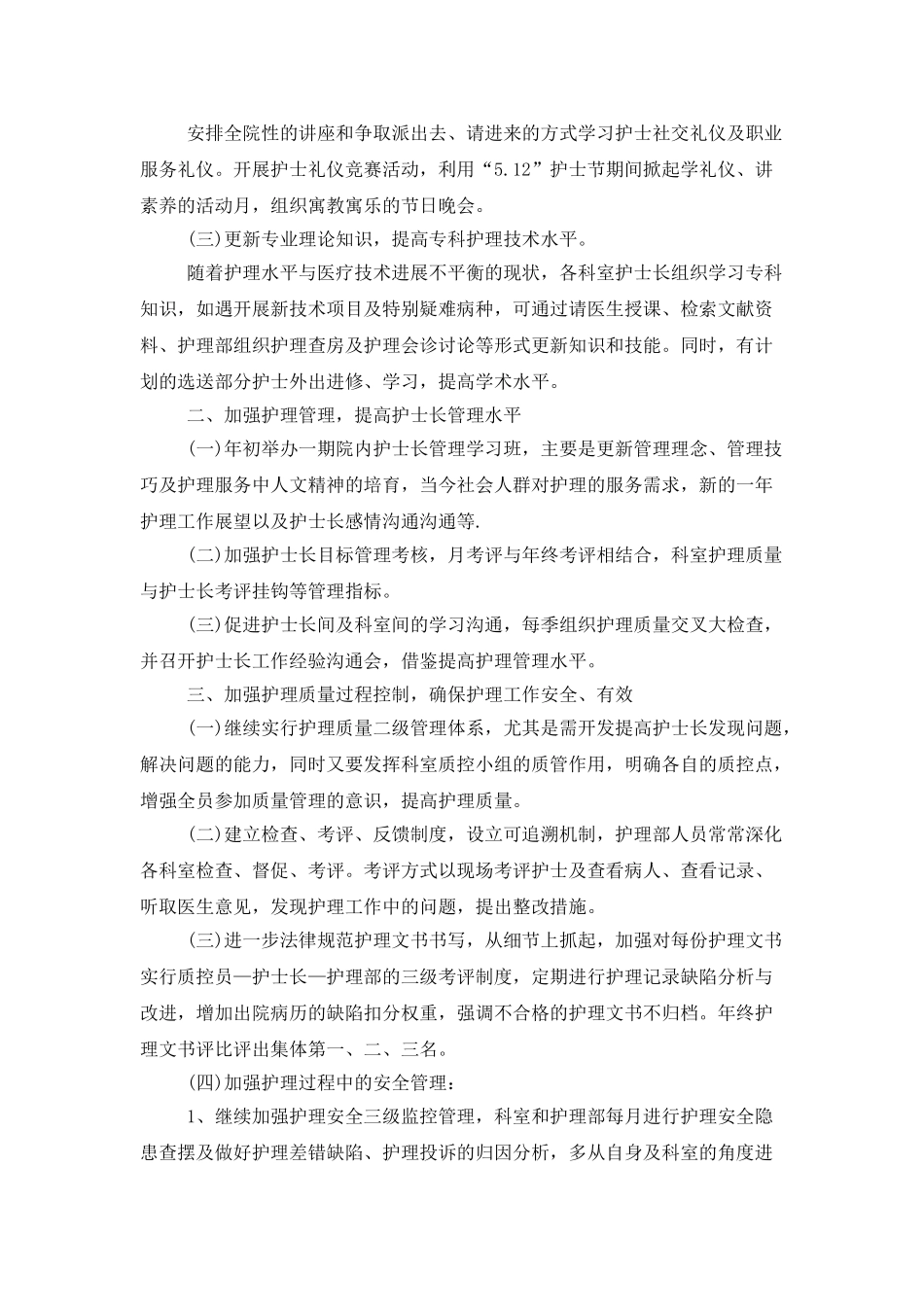 安排全院性的讲座和争取派出去、请进来的方式学习护士社交礼仪及职业服务礼仪。开展护士礼仪竞赛活动，利用“5.12”护士节期间掀起学礼仪、讲素养的活动月，组织寓教寓乐的节日晚会。

(三)更新专业理论知识，提高专科护理技术水平。

随着护理水平与医疗技术进展不平衡的现状，各科室护士长组织学习专科知识，如遇开展新技术项目及特别疑难病种，可通过请医生授课、检索文献资料、护理部组织护理查房及护理会诊讨论等形式更新知识和技能。同时，有计划的选送部分护士外出进修、学习，提高学术水平。

二、加强护理管理，提高护士长管理水平

(一)年初举办一期院内护士长管理学习班，主要是更新管理理念、管理技巧及护理服务中人文精神的培育，当今社会人群对护理的服务需求，新的一年护理工作展望以及护士长感情沟通沟通等.

(二)加强护士长目标管理考核，月考评与年终考评相结合，科室护理质量与护士长考评挂钩等管理指标。

(三)促进护士长间及科室间的学习沟通，每季组织护理质量交叉大检查，并召开护士长工作经验沟通会，借鉴提高护理管理水平。

三、加强护理质量过程控制，确保护理工作安全、有效

(一)继续实行护理质量二级管理体系，尤其是需开发提高护士长发现问题，解决问题的能力，同时又要发挥科室质控小组的质管作用，明确各自的质控点，增强全员参加质量管理的意识，提高护理质量。

(二)建立检查、考评、反馈制度，设立可追溯机制，护理部人员常常深化各科室检查、督促、考评。考评方式以现场考评护士及查看病人、查看记录、听取医生意见，发现护理工作中的问题，提出整改措施。

(三)进一步法律规范护理文书书写，从细节上抓起，加强对每份护理文书实行质控员—护士长—护理部的三级考评制度，定期进行护理记录缺陷分析与改进，增加出院病历的缺陷扣分权重，强调不合格的护理文书不归档。年终护理文书评比评出集体第一、二、三名。

(四)加强护理过程中的安全管理：

1、继续加强护理安全三级监控管理，科室和护理部每月进行护理安全隐患查摆及做好护理差错缺陷、护理投诉的归因分析，多从自身及科室的角度进